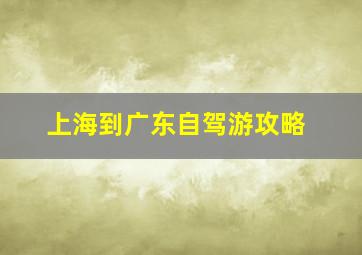 上海到广东自驾游攻略